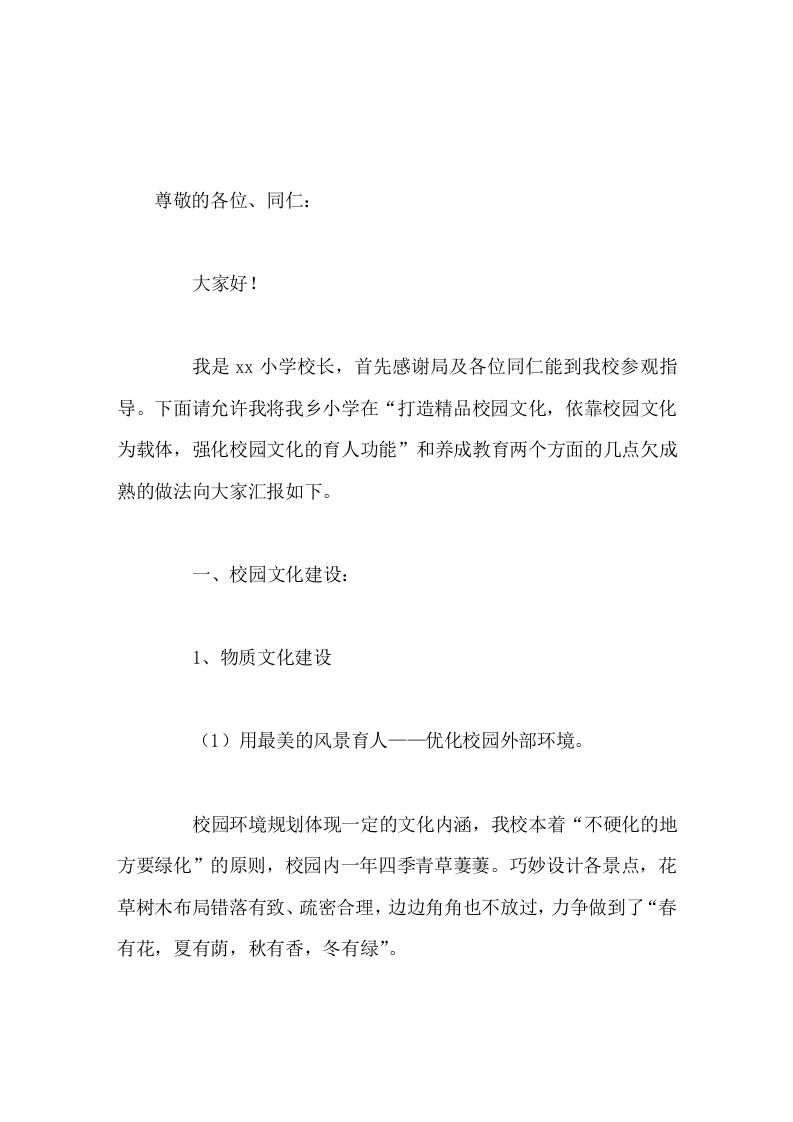 尊敬的各位、同仁：

大家好！

我是 xx 小学校长，首先感谢局及各位同仁能到我校参观指导。下面请允许我将我乡小学在“打造精品校园文化，依靠校园文化为载体，强化校园文化的育人功能”和养成教育两个方面的几点欠成熟的做法向大家汇报如下。

一、校园文化建设：

1、物质文化建设

（1）用最美的风景育人——优化校园外部环境。

校园环境规划体现一定的文化内涵，我校本着“不硬化的地方要绿化”的原则，校园内一年四季青草萋萋。巧妙设计各景点，花草树木布局错落有致、疏密合理，边边角角也不放过，力争做到了“春有花，夏有荫，秋有香，冬有绿”。